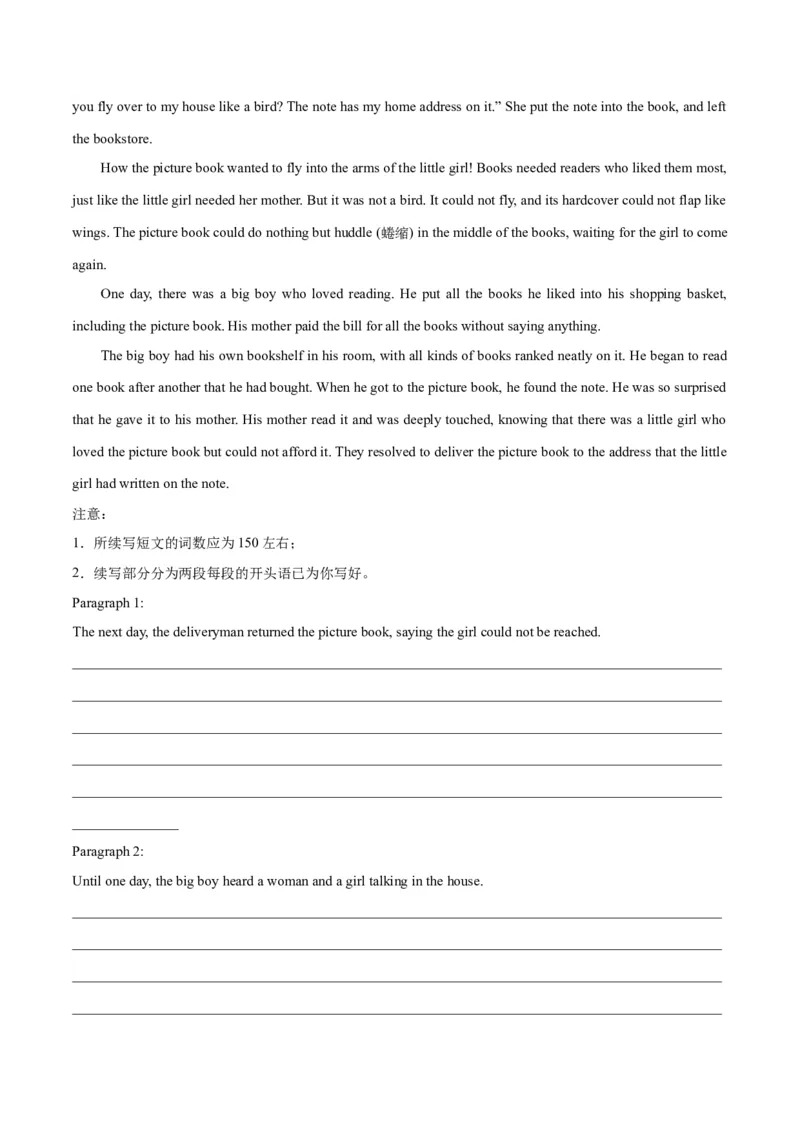 you fly over to my house like a bird? The note has my home address on it." She put the note into the book, and left the bookstore.

How the picture book wanted to fly into the arms of the little girl! Books needed readers who liked them most, just like the little girl needed her mother. But it was not a bird. It could not fly, and its hardcover could not flap like wings. The picture book could do nothing but huddle (蜷缩) in the middle of the books, waiting for the girl to come again.

One day, there was a big boy who loved reading. He put all the books he liked into his shopping basket, including the picture book. His mother paid the bill for all the books without saying anything.

The big boy had his own bookshelf in his room, with all kinds of books ranked neatly on it. He began to read one book after another that he had bought. When he got to the picture book, he found the note. He was so surprised that he gave it to his mother. His mother read it and was deeply touched, knowing that there was a little girl who loved the picture book but could not afford it. They resolved to deliver the picture book to the address that the little girl had written on the note.

注意：

1．所续写短文的词数应为 150 左右；

2．续写部分分为两段每段的开头语已为你写好。

Paragraph 1:

The next day, the deliveryman returned the picture book, saying the girl could not be reached.

Paragraph 2:

Until one day, the big boy heard a woman and a girl talking in the house.